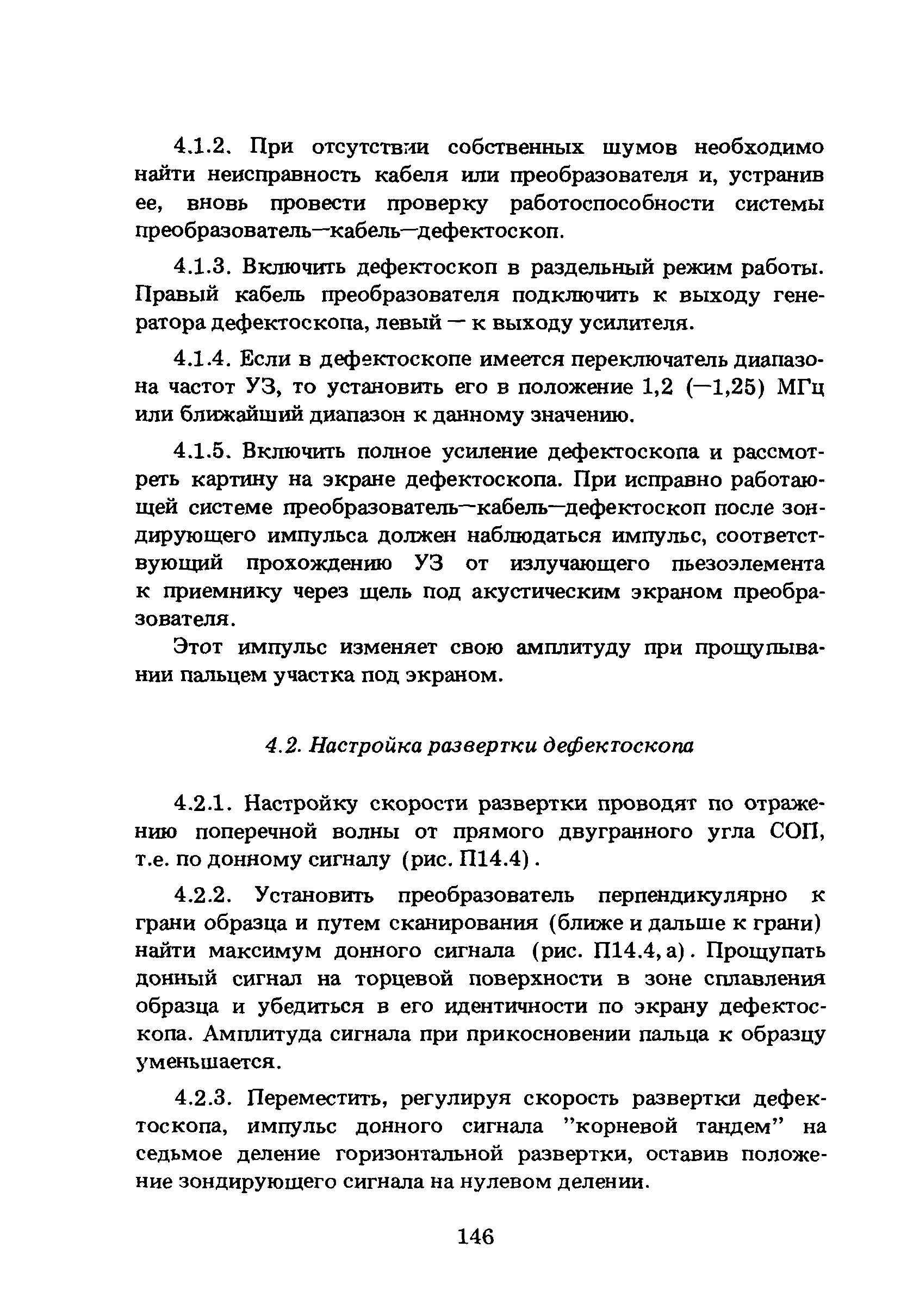 4.1.2. При отсутствии собственных шумов необходимо найти неисправность кабеля или преобразователя и, устранив ее, вновь провести проверку работоспособности системы преобразователь—кабель—дефектоскоп.

4.1.3. Включить дефектоскоп в раздельный режим работы. Правый кабель преобразователя подключить к выходу генератора дефектоскопа, левый — к выходу усилителя.

4.1.4. Если в дефектоскопе имеется переключатель диапазона частот УЗ, то установить его в положение 1,2 (—1,25) МГц или ближайший диапазон к данному значению.

4.1.5. Включить полное усиление дефектоскопа и рассмотреть картину на экране дефектоскопа. При исправно работающей системе преобразователь—кабель—дефектоскоп после зондирующего импульса должен наблюдаться импульс, соответствующий прохождению УЗ от излучающего пьезоэлемента к приемнику через щель под акустическим экраном преобразователя.

Этот импульс изменяет свою амплитуду при прощупывании пальцем участка под экраном.

4.2. Настройка развертки дефектоскопа

4.2.1. Настройку скорости развертки проводят по отражению поперечной волны от прямого двугранного угла СОП, т.е. по донному сигналу (рис. П14.4).

4.2.2. Установить преобразователь перпендикулярно к грани образца и путем сканирования (ближе и дальше к грани) найти максимум донного сигнала (рис. П14.4, а). Прощупать донный сигнал на торцевой поверхности в зоне сплавления образца и убедиться в его идентичности по экрану дефектоскопа. Амплитуда сигнала при прикосновении пальца к образцу уменьшается.

4.2.3. Переместить, регулируя скорость развертки дефектоскопа, импульс донного сигнала "корневой тандем" на седьмое деление горизонтальной развертки, оставив положение зондирующего сигнала на нулевом делении.

146